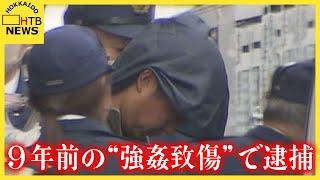 HOKKAIDO
HTB
NEWS

９年前の“強姦致傷”で逮捕